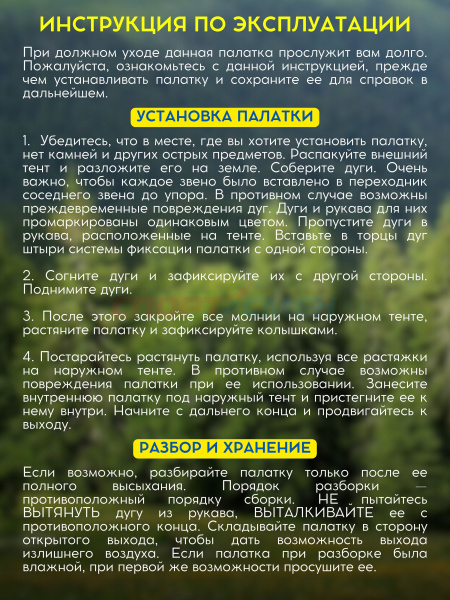 ИНСТРУКЦИЯ ПО ЭКСПЛУАТАЦИИ

При должном уходе данная палатка прослужит вам долго. Пожалуйста, ознакомьтесь с данной инструкцией, прежде чем устанавливать палатку и сохраните ее для справок в дальнейшем.

УСТАНОВКА ПАЛАТКИ

1. Убедитесь, что в месте, где вы хотите установить палатку, нет камней и других острых предметов. Распакуйте внешний тент и разложите его на земле. Соберите дуги. Очень важно, чтобы каждое звено было вставлено в переходник соседнего звена до упора. В противном случае возможны преждевременные повреждения дуг. Дуги и рукава для них промаркированы одинаковым цветом. Пропустите дуги в рукава, расположенные на тенте. Вставьте в торцы дуг штыри системы фиксации палатки с одной стороны.

2. Согните дуги и зафиксируйте их с другой стороны. Поднимите дуги.

3. После этого закройте все молнии на наружном тенте, растяните палатку и зафиксируйте колышками.

4. Постарайтесь растянуть палатку, используя все растяжки на наружном тенте. В противном случае возможны повреждения палатки при ее использовании. Занесите внутреннюю палатку под наружный тент и пристегните ее к нему внутри. Начните с дальнего конца и продвигайтесь к выходу.

РАЗБОР И ХРАНЕНИЕ

Если возможно, разбирайте палатку только после ее полного высыхания. Порядок разборки — противоположный порядку сборки. НЕ пытайтесь ВЫТЯНУТЬ дугу из рукава, ВЫТАЛКИВАЙТЕ ее с противоположного конца. Складывайте палатку в сторону открытого выхода, чтобы дать возможность выхода излишнего воздуха. Если палатка при разборке была влажной, при первой же возможности просушите ее.